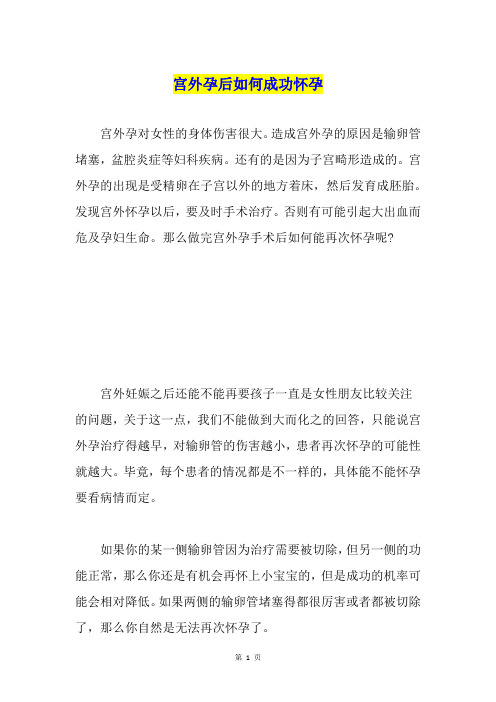 宫外孕后如何成功怀孕

宫外孕对女性的身体伤害很大。造成宫外孕的原因是输卵管堵塞，盆腔炎症等妇科疾病。还有的是因为子宫畸形造成的。宫外孕的出现是受精卵在子宫以外的地方着床，然后发育成胚胎。发现宫外怀孕以后，要及时手术治疗。否则有可能引起大出血而危及孕妇生命。那么做完宫外孕手术后如何能再次怀孕呢？

宫外妊娠之后还能不能再要孩子一直是女性朋友比较关注的问题，关于这一点，我们不能做到大而化之的回答，只能说宫外孕治疗得越早，对输卵管的伤害越小，患者再次怀孕的可能性就越大。毕竟，每个患者的情况都是不一样的，具体能不能怀孕要看病情而定。

如果你的某一侧输卵管因为治疗需要被切除，但另一侧的功能正常，那么你还是有机会再怀上小宝宝的，但是成功的机率可能会相对降低。如果两侧的输卵管堵塞得都很厉害或者都被切除了，那么你自然是无法再次怀孕了。

第 1 页